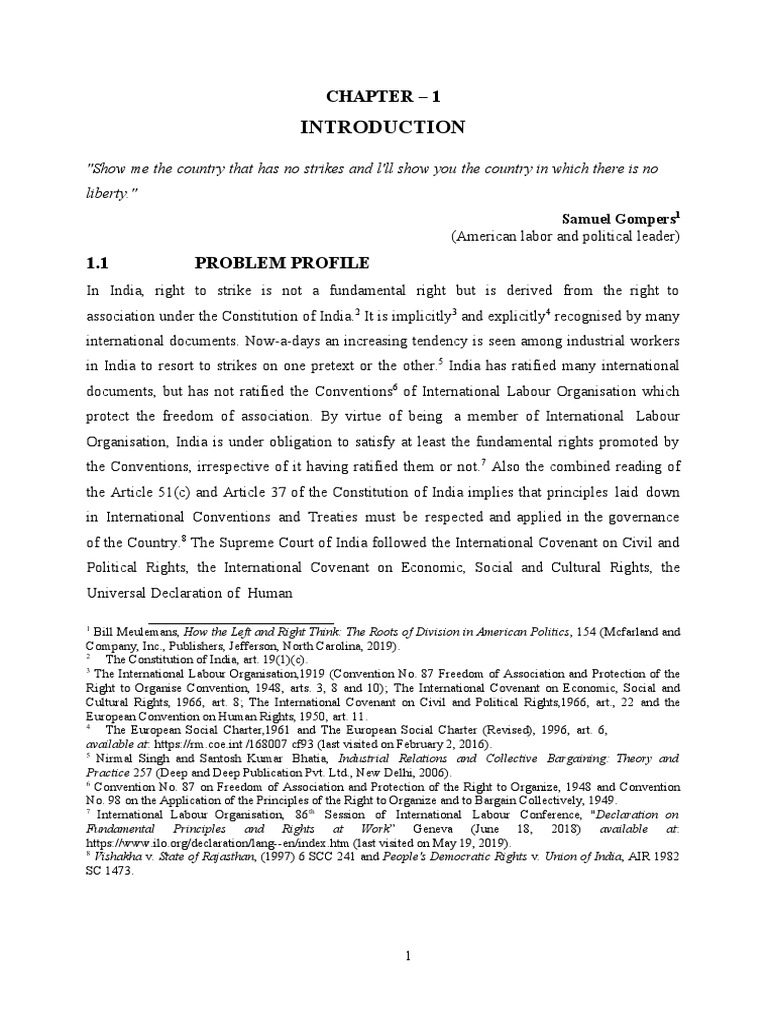 CHAPTER – 1

INTRODUCTION

"Show me the country that has no strikes and I'll show you the country in which there is no liberty."

Samuel Gompers$^1$
(American labor and political leader)

1.1 PROBLEM PROFILE

In India, right to strike is not a fundamental right but is derived from the right to association under the Constitution of India.$^2$ It is implicitly$^3$ and explicitly$^4$ recognised by many international documents. Now-a-days an increasing tendency is seen among industrial workers in India to resort to strikes on one pretext or the other.$^5$ India has ratified many international documents, but has not ratified the Conventions$^6$ of International Labour Organisation which protect the freedom of association. By virtue of being a member of International Labour Organisation, India is under obligation to satisfy at least the fundamental rights promoted by the Conventions, irrespective of it having ratified them or not.$^7$ Also the combined reading of the Article 51(c) and Article 37 of the Constitution of India implies that principles laid down in International Conventions and Treaties must be respected and applied in the governance of the Country.$^8$ The Supreme Court of India followed the International Covenant on Civil and Political Rights, the International Covenant on Economic, Social and Cultural Rights, the Universal Declaration of Human

$^1$ Bill Meulemans, How the Left and Right Think: The Roots of Division in American Politics, 154 (Mcfarland and Company, Inc., Publishers, Jefferson, North Carolina, 2019).
$^2$ The Constitution of India, art. 19(1)(c).
$^3$ The International Labour Organisation,1919 (Convention No. 87 Freedom of Association and Protection of the Right to Organise Convention, 1948, arts. 3, 8 and 10); The International Covenant on Economic, Social and Cultural Rights, 1966, art. 8; The International Covenant on Civil and Political Rights,1966, art., 22 and the European Convention on Human Rights, 1950, art. 11.
$^4$ The European Social Charter,1961 and The European Social Charter (Revised), 1996, art. 6, available at: https://rm.coe.int /168007 cf93 (last visited on February 2, 2016).
$^5$ Nirmal Singh and Santosh Kumar Bhatia, Industrial Relations and Collective Bargaining: Theory and Practice 257 (Deep and Deep Publication Pvt. Ltd., New Delhi, 2006).
$^6$ Convention No. 87 on Freedom of Association and Protection of the Right to Organize, 1948 and Convention No. 98 on the Application of the Principles of the Right to Organize and to Bargain Collectively, 1949.
$^7$ International Labour Organisation, 86$^{th}$ Session of International Labour Conference, "Declaration on Fundamental Principles and Rights at Work" Geneva (June 18, 2018) available at: https://www.ilo.org/declaration/lang--en/index.htm (last visited on May 19, 2019).
$^8$ Vishakha v. State of Rajasthan, (1997) 6 SCC 241 and People's Democratic Rights v. Union of India, AIR 1982 SC 1473.

1